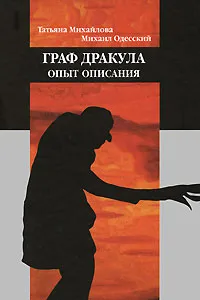 Татьяна Михайлова
Михаил Одесский

ГРАФ ДРАКУЛА
ОПЫТ ОПИСАНИЯ